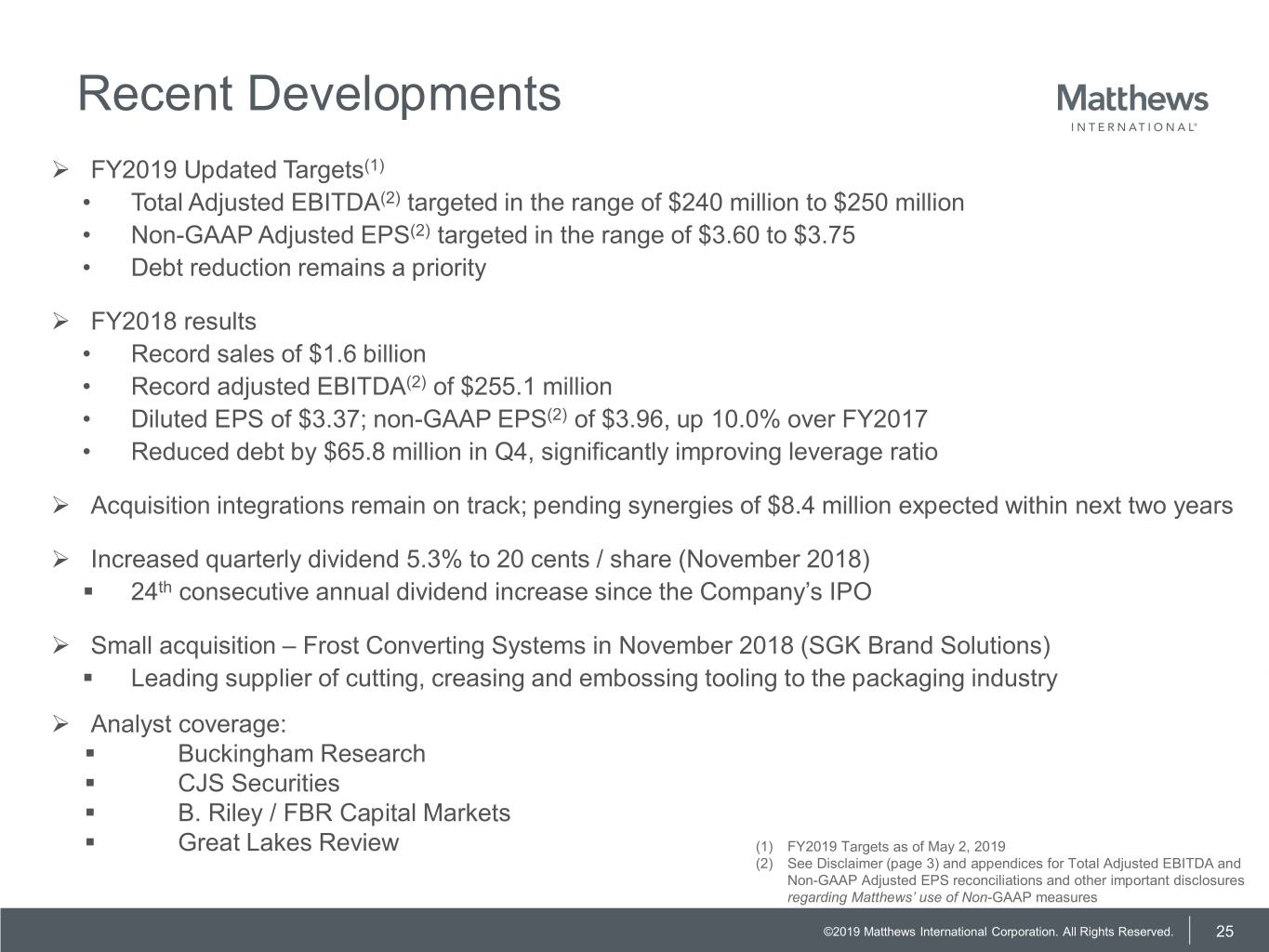 Recent Developments

Matthews
INTERNATIONAL®

➢ FY2019 Updated Targets$^{(1)}$
• Total Adjusted EBITDA$^{(2)}$ targeted in the range of \$240 million to \$250 million
• Non-GAAP Adjusted EPS$^{(2)}$ targeted in the range of \$3.60 to \$3.75
• Debt reduction remains a priority

➢ FY2018 results
• Record sales of \$1.6 billion
• Record adjusted EBITDA$^{(2)}$ of \$255.1 million
• Diluted EPS of \$3.37; non-GAAP EPS$^{(2)}$ of \$3.96, up 10.0% over FY2017
• Reduced debt by \$65.8 million in Q4, significantly improving leverage ratio

➢ Acquisition integrations remain on track; pending synergies of \$8.4 million expected within next two years

➢ Increased quarterly dividend 5.3% to 20 cents / share (November 2018)
▪ 24$^{th}$ consecutive annual dividend increase since the Company's IPO

➢ Small acquisition – Frost Converting Systems in November 2018 (SGK Brand Solutions)
▪ Leading supplier of cutting, creasing and embossing tooling to the packaging industry

➢ Analyst coverage:
▪ Buckingham Research
▪ CJS Securities
▪ B. Riley / FBR Capital Markets
▪ Great Lakes Review

(1) FY2019 Targets as of May 2, 2019
(2) See Disclaimer (page 3) and appendices for Total Adjusted EBITDA and Non-GAAP Adjusted EPS reconciliations and other important disclosures regarding Matthews' use of Non-GAAP measures

©2019 Matthews International Corporation. All Rights Reserved. 25